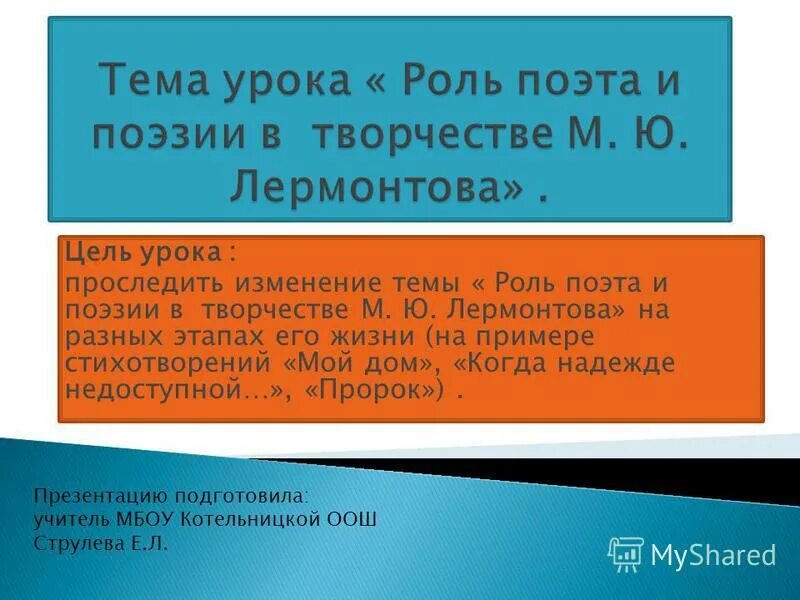 Тема урока « Роль поэта и поэзии в творчестве М. Ю. Лермонтова» .

Цель урока :
проследить изменение темы « Роль поэта и поэзии в творчестве М. Ю. Лермонтова» на разных этапах его жизни (на примере стихотворений «Мой дом», «Когда надежде недоступной…», «Пророк») .

Презентацию подготовила:
учитель МБОУ Котельницкой ООШ
Струлева Е.Л.

MyShared